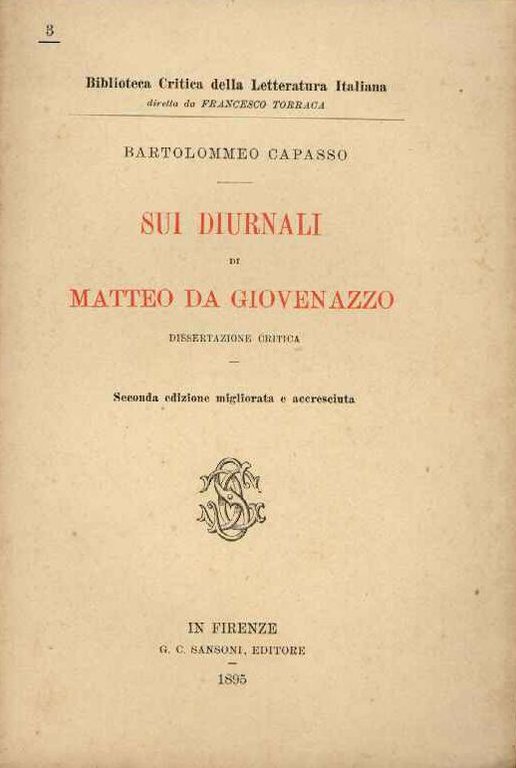 3

Biblioteca Critica della Letteratura Italiana
diretta da FRANCESCO TORRACA

BARTOLOMMEO CAPASSO

SUI DIURNALI

DI

MATTEO DA GIOVENAZZO

DISSERTAZIONE CRITICA

Seconda edizione migliorata e accresciuta

IN FIRENZE
G. C. SANSONI, EDITORE
1895